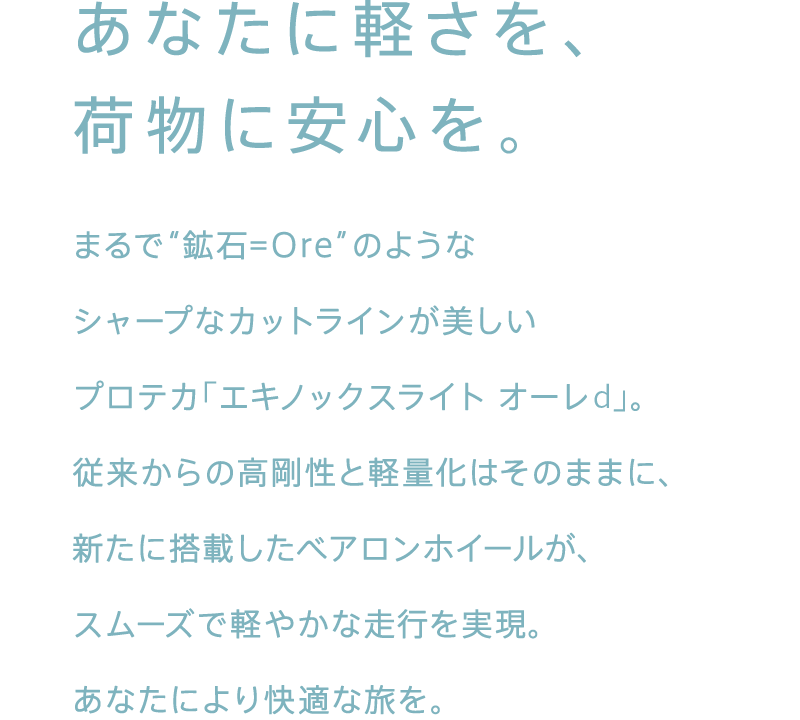 あなたに軽さを、
荷物に安心を。

まるで“鉱石=Ore”のような
シャープなカットラインが美しい
プロテカ「エキノックスライト オーレd」。
従来からの高剛性と軽量化はそのままに、
新たに搭載したベアロンホイールが、
スムーズで軽やかな走行を実現。
あなたにより快適な旅を。